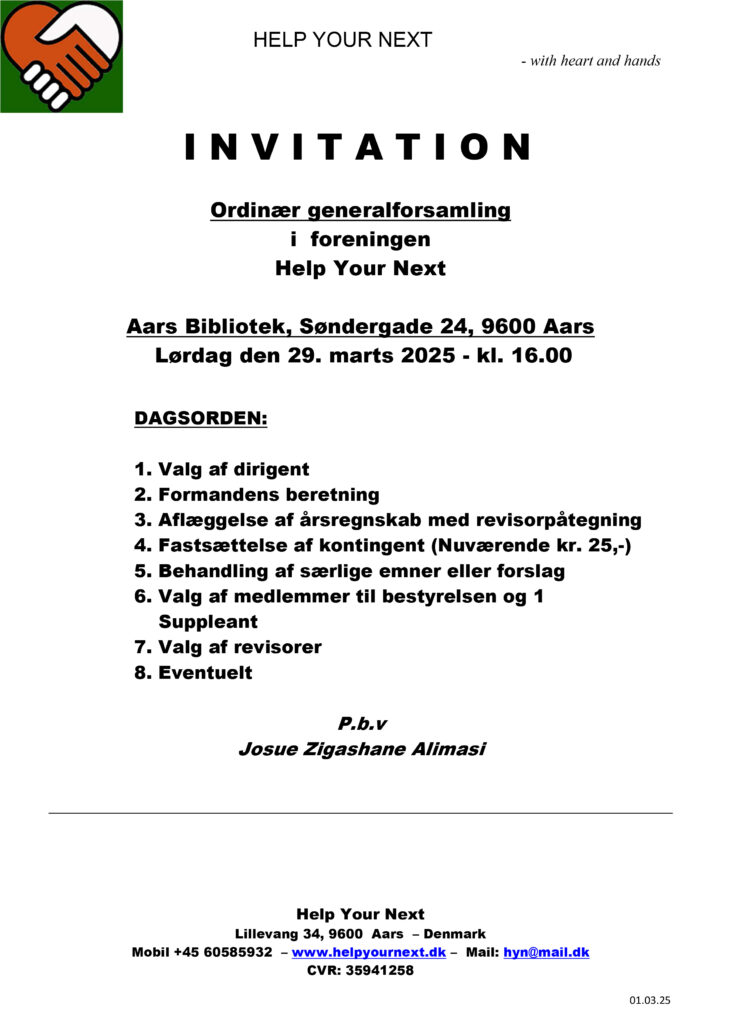 HELP YOUR NEXT

- with heart and hands

I N V I T A T I O N

Ordinær generalforsamling
i foreningen
Help Your Next

Aars Bibliotek, Søndergade 24, 9600 Aars
Lørdag den 29. marts 2025 - kl. 16.00

DAGSORDEN:

1. Valg af dirigent
2. Formandens beretning
3. Aflæggelse af årsregnskab med revisorpåtegning
4. Fastsættelse af kontingent (Nuværende kr. 25,-)
5. Behandling af særlige emner eller forslag
6. Valg af medlemmer til bestyrelsen og 1 Suppleant
7. Valg af revisorer
8. Eventuelt

P.b.v
Josue Zigashane Alimasi

Help Your Next
Lillevang 34, 9600 Aars – Denmark
Mobil +45 60585932 – www.helpyournext.dk – Mail: hyn@mail.dk
CVR: 35941258

01.03.25